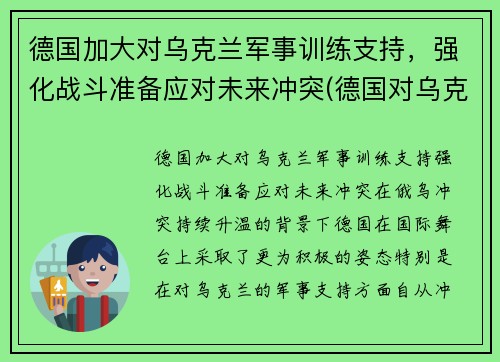 德国加大对乌克兰军事训练支持，强化战斗准备应对未来冲突(德国对乌克

德国加大对乌克兰军事训练支持强化战斗准备应对未来冲突在俄乌冲突持续升温的背景下德国在国际舞台上采取了更为积极的姿态特别是在对乌克兰的军事支持方面自从冲